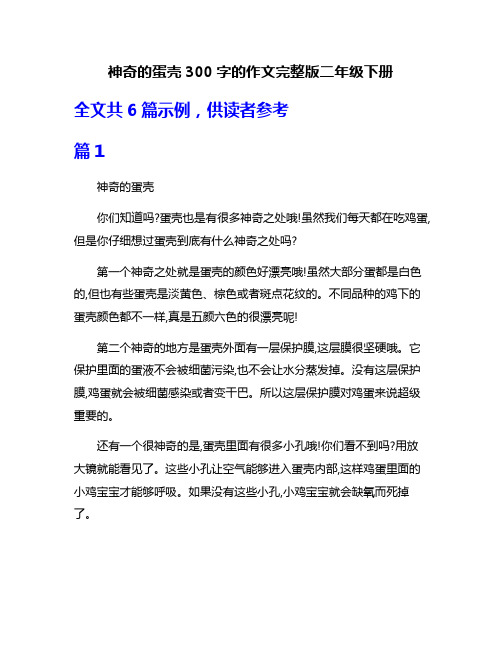 神奇的蛋壳 300 字的作文完整版二年级下册

全文共 6 篇示例，供读者参考

篇 1

神奇的蛋壳

你们知道吗?蛋壳也是有很多神奇之处哦!虽然我们每天都在吃鸡蛋,但是你仔细想过蛋壳到底有什么神奇之处吗?

第一个神奇之处就是蛋壳的颜色好漂亮哦!虽然大部分蛋都是白色的,但也有些蛋壳是淡黄色、棕色或者斑点花纹的。不同品种的鸡下的蛋壳颜色都不一样,真是五颜六色的很漂亮呢!

第二个神奇的地方是蛋壳外面有一层保护膜,这层膜很坚硬哦。它保护里面的蛋液不会被细菌污染,也不会让水分蒸发掉。没有这层保护膜,鸡蛋就会被细菌感染或者变干巴。所以这层保护膜对鸡蛋来说超级重要的。

还有一个很神奇的是,蛋壳里面有很多小孔哦!你们看不到吗?用放大镜就能看见了。这些小孔让空气能够进入蛋壳内部,这样鸡蛋里面的小鸡宝宝才能够呼吸。如果没有这些小孔,小鸡宝宝就会缺氧而死掉了。